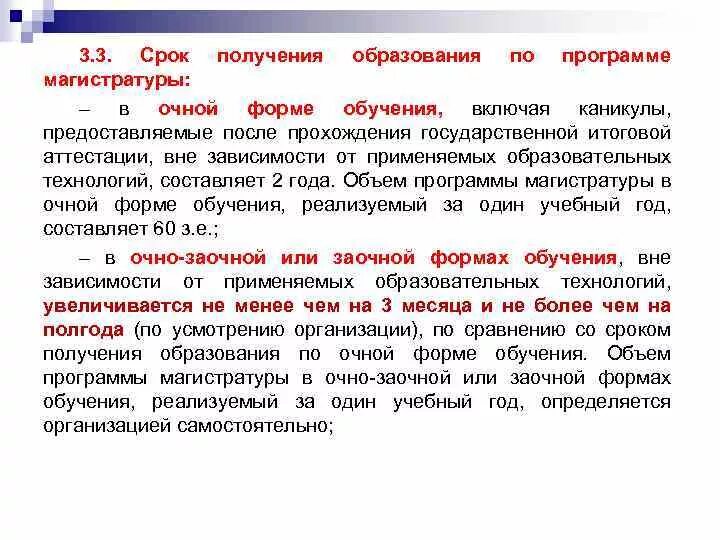 3.3. Срок получения образования по программе магистратуры:

– в очной форме обучения, включая каникулы, предоставляемые после прохождения государственной итоговой аттестации, вне зависимости от применяемых образовательных технологий, составляет 2 года. Объем программы магистратуры в очной форме обучения, реализуемый за один учебный год, составляет 60 з.е.;

– в очно-заочной или заочной формах обучения, вне зависимости от применяемых образовательных технологий, увеличивается не менее чем на 3 месяца и не более чем на полгода (по усмотрению организации), по сравнению со сроком получения образования по очной форме обучения. Объем программы магистратуры в очно-заочной или заочной формах обучения, реализуемый за один учебный год, определяется организацией самостоятельно;